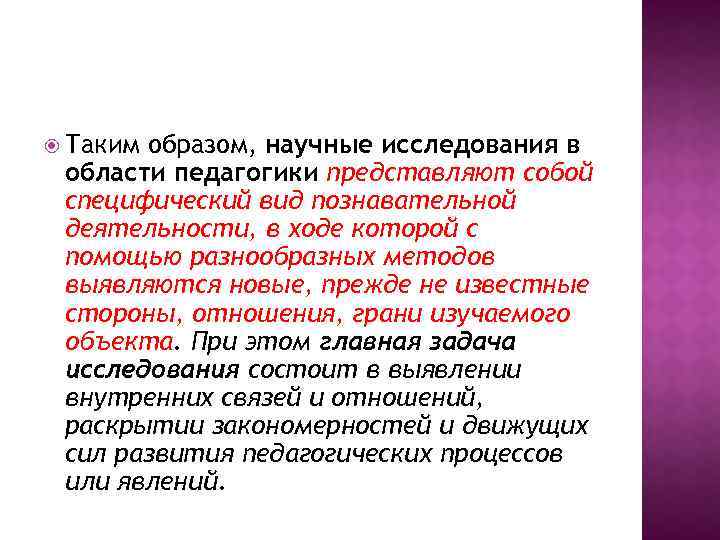 Таким образом, научные исследования в области педагогики представляют собой специфический вид познавательной деятельности, в ходе которой с помощью разнообразных методов выявляются новые, прежде не известные стороны, отношения, грани изучаемого объекта. При этом главная задача исследования состоит в выявлении внутренних связей и отношений, раскрытии закономерностей и движущих сил развития педагогических процессов или явлений.